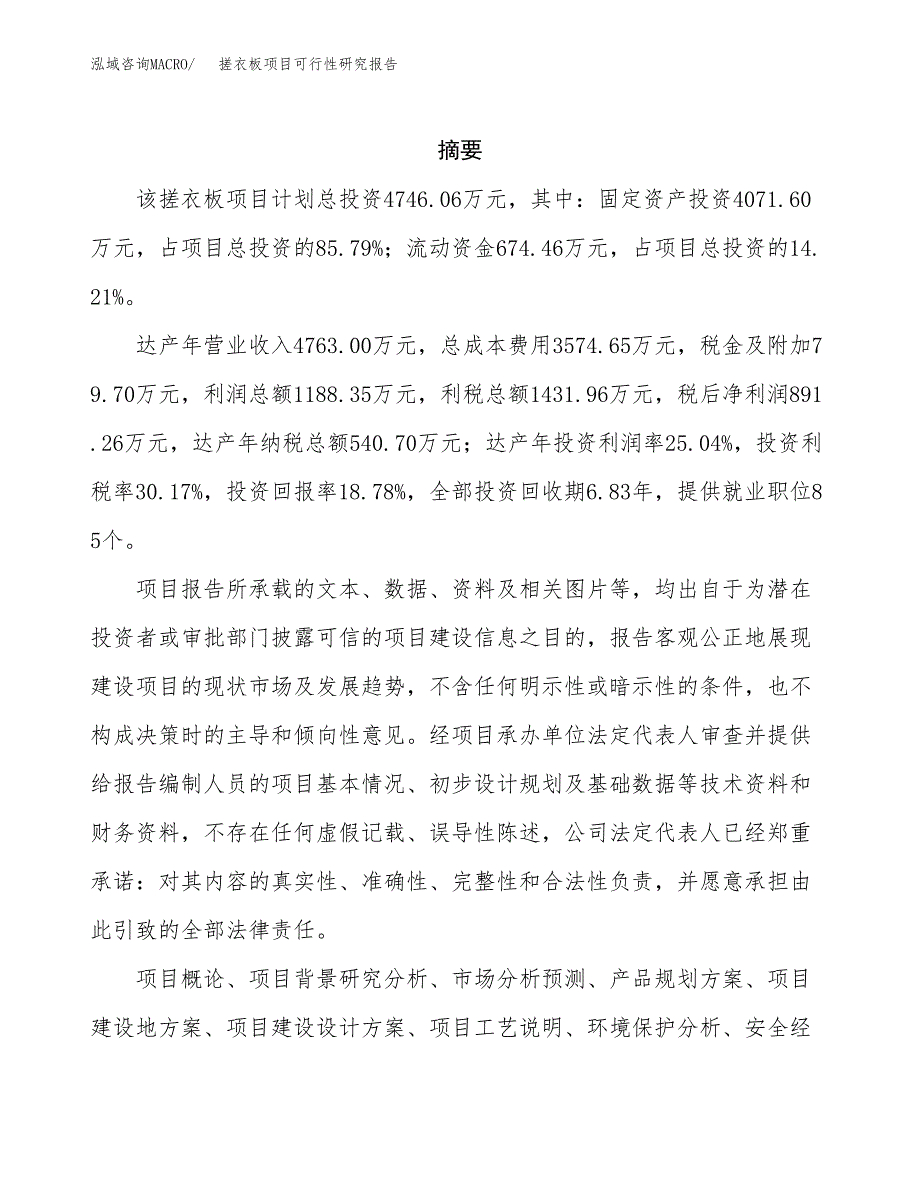 泓域咨询MACRO/ 搓衣板项目可行性研究报告

摘要

该搓衣板项目计划总投资4746.06万元，其中：固定资产投资4071.60万元，占项目总投资的85.79%；流动资金674.46万元，占项目总投资的14.21%。

达产年营业收入4763.00万元，总成本费用3574.65万元，税金及附加79.70万元，利润总额1188.35万元，利税总额1431.96万元，税后净利润891.26万元，达产年纳税总额540.70万元；达产年投资利润率25.04%，投资利税率30.17%，投资回报率18.78%，全部投资回收期6.83年，提供就业职位85个。

项目报告所承载的文本、数据、资料及相关图片等，均出自于为潜在投资者或审批部门披露可信的项目建设信息之目的，报告客观公正地展现建设项目的现状市场及发展趋势，不含任何明示性或暗示性的条件，也不构成决策时的主导和倾向性意见。经项目承办单位法定代表人审查并提供给报告编制人员的项目基本情况、初步设计规划及基础数据等技术资料和财务资料，不存在任何虚假记载、误导性陈述，公司法定代表人已经郑重承诺：对其内容的真实性、准确性、完整性和合法性负责，并愿意承担由此引致的全部法律责任。

项目概论、项目背景研究分析、市场分析预测、产品规划方案、项目建设地方案、项目建设设计方案、项目工艺说明、环境保护分析、安全经